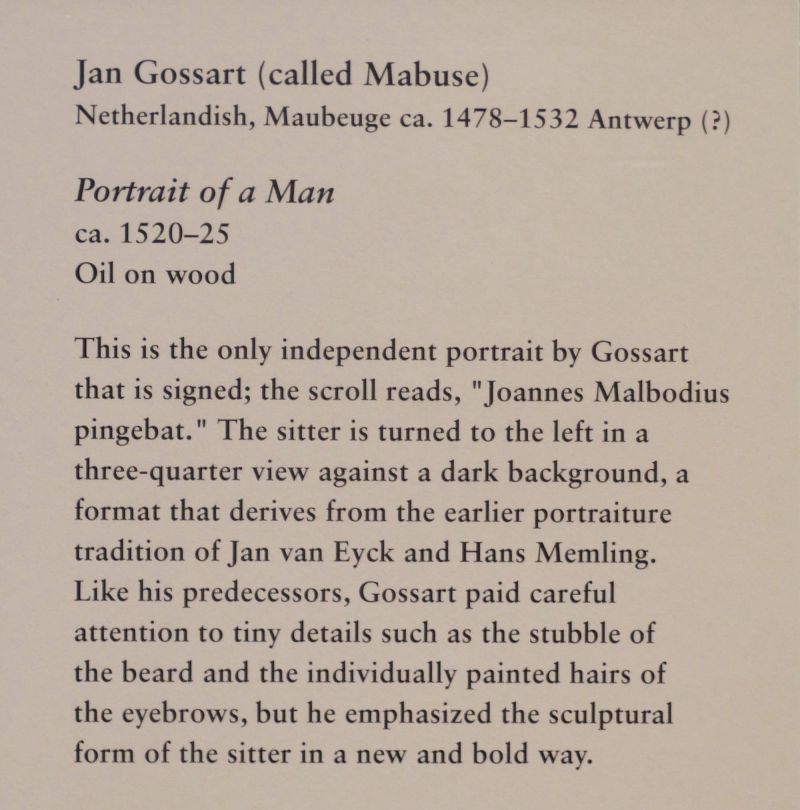 Jan Gossart (called Mabuse)
Netherlandish, Maubeuge ca. 1478–1532 Antwerp (?)

Portrait of a Man
ca. 1520–25
Oil on wood

This is the only independent portrait by Gossart that is signed; the scroll reads, "Joannes Malbodius pingebat." The sitter is turned to the left in a three-quarter view against a dark background, a format that derives from the earlier portraiture tradition of Jan van Eyck and Hans Memling. Like his predecessors, Gossart paid careful attention to tiny details such as the stubble of the beard and the individually painted hairs of the eyebrows, but he emphasized the sculptural form of the sitter in a new and bold way.